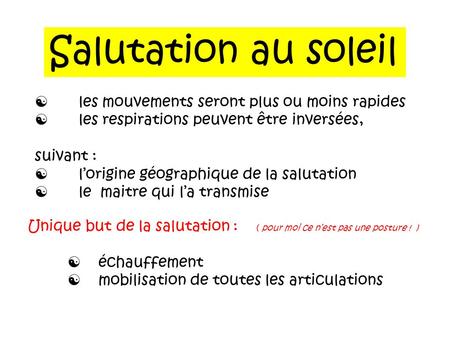 Salutation au soleil

☯ les mouvements seront plus ou moins rapides
☯ les respirations peuvent être inversées,

suivant :
☯ l'origine géographique de la salutation
☯ le maitre qui l'a transmise

Unique but de la salutation : ( pour moi ce n'est pas une posture ! )

☯ échauffement
☯ mobilisation de toutes les articulations